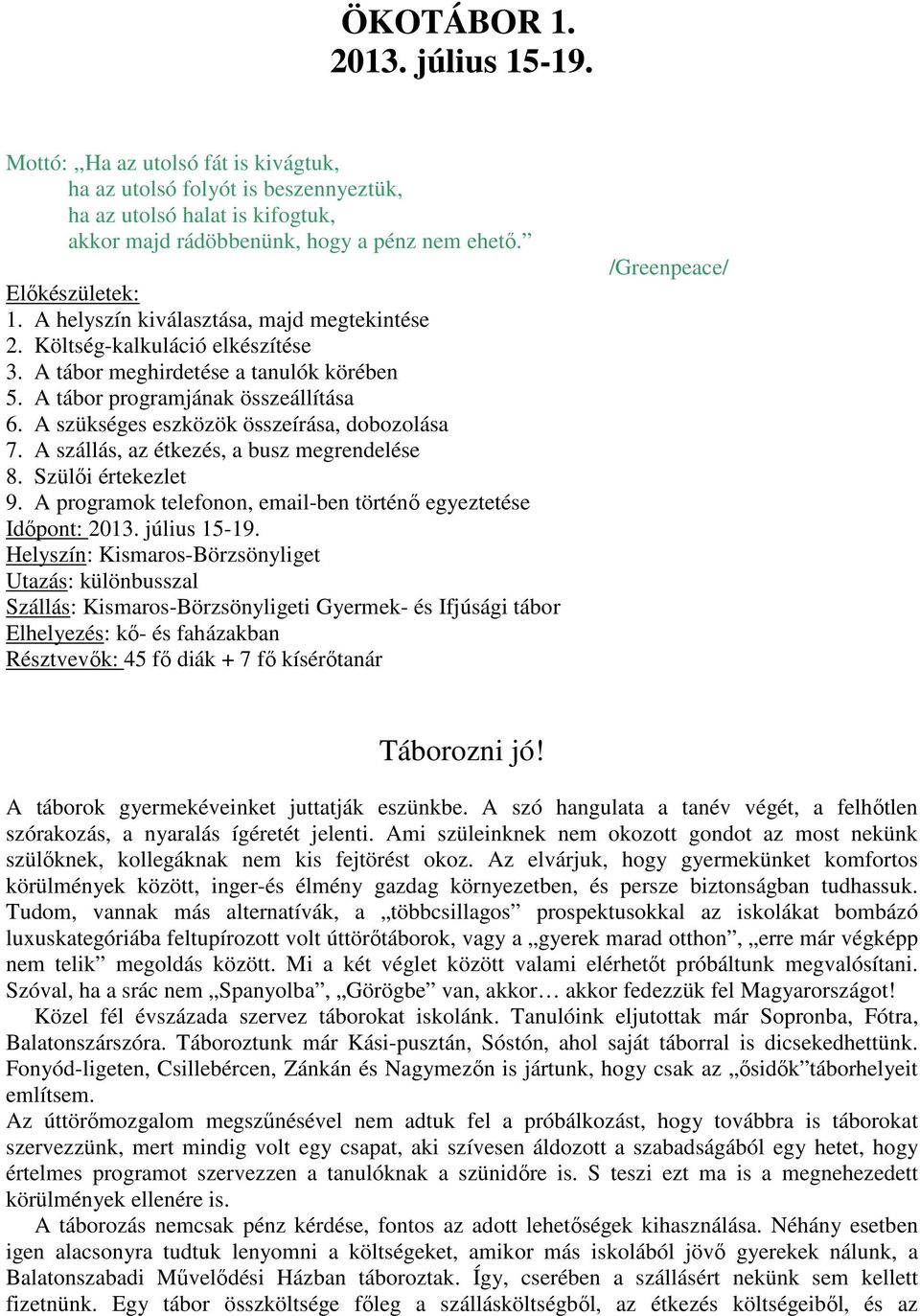 ÖKOTÁBOR 1.
2013. július 15-19.

Mottó: „Ha az utolsó fát is kivágtuk,
ha az utolsó folyót is beszennyeztük,
ha az utolsó halat is kifogtuk,
akkor majd rádöbbenünk, hogy a pénz nem ehető.”
/Greenpeace/

Előkészületek:
1. A helyszín kiválasztása, majd megtekintése
2. Költség-kalkuláció elkészítése
3. A tábor meghirdetése a tanulók körében
5. A tábor programjának összeállítása
6. A szükséges eszközök összeírása, dobozolása
7. A szállás, az étkezés, a busz megrendelése
8. Szülői értekezlet
9. A programok telefonon, email-ben történő egyeztetése
Időpont: 2013. július 15-19.
Helyszín: Kismaros-Börzsönyliget
Utazás: különbusszal
Szállás: Kismaros-Börzsönyligeti Gyermek- és Ifjúsági tábor
Elhelyezés: kő- és faházakban
Résztvevők: 45 fő diák + 7 fő kísérőtanár

Táborozni jó!

A táborok gyermekéveinket juttatják eszünkbe. A szó hangulata a tanév végét, a felhőtlen szórakozás, a nyaralás ígéretét jelenti. Ami szüleinknek nem okozott gondot az most nekünk szülőknek, kollegáknak nem kis fejtörést okoz. Az elvárjuk, hogy gyermekünket komfortos körülmények között, inger-és élmény gazdag környezetben, és persze biztonságban tudhassuk. Tudom, vannak más alternatívák, a „többcsillagos” prospektusokkal az iskolákat bombázó luxuskategóriába feltupírozott volt úttörőtáborok, vagy a „gyerek marad otthon”, „erre már végképp nem telik” megoldás között. Mi a két véglet között valami elérhetőt próbáltunk megvalósítani. Szóval, ha a srác nem „Spanyolba”, „Görögbe” van, akkor… akkor fedezzük fel Magyarországot!
Közel fél évszázada szervez táborokat iskolánk. Tanulóink eljutottak már Sopronba, Fótra, Balatonszárszóra. Táboroztunk már Kási-pusztán, Sóstón, ahol saját táborral is dicsekedhettünk. Fonyód-ligeten, Csillebércen, Zánkán és Nagymezőn is jártunk, hogy csak az „ősidők”táborhelyeit említsem.
Az úttörőmozgalom megszűnésével nem adtuk fel a próbálkozást, hogy továbbra is táborokat szervezzünk, mert mindig volt egy csapat, aki szívesen áldozott a szabadságából egy hetet, hogy értelmes programot szervezzen a tanulóknak a szünidőre is. S teszi ezt ma is a megnehezedett körülmények ellenére is.
A táborozás nemcsak pénz kérdése, fontos az adott lehetőségek kihasználása. Néhány esetben igen alacsonyra tudtuk lenyomni a költségeket, amikor más iskolából jövő gyerekek nálunk, a Balatonszabadi Művelődési Házban táboroztak. Így, cserében a szállásért nekünk sem kellett fizetnünk. Egy tábor összköltsége főleg a szállásköltségből, az étkezés költségeiből, és az